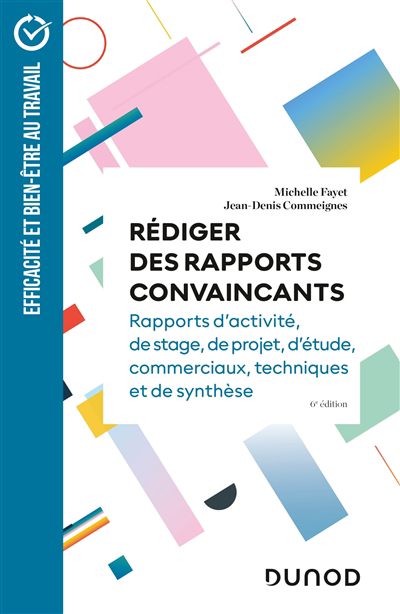 EFFICACITÉ ET BIEN-ÊTRE AU TRAVAIL

Michelle Fayet
Jean-Denis Commeignes

RÉDIGER DES RAPPORTS CONVAINCANTS

Rapports d'activité, de stage, de projet, d'étude, commerciaux, techniques et de synthèse

6e édition

DUNOD